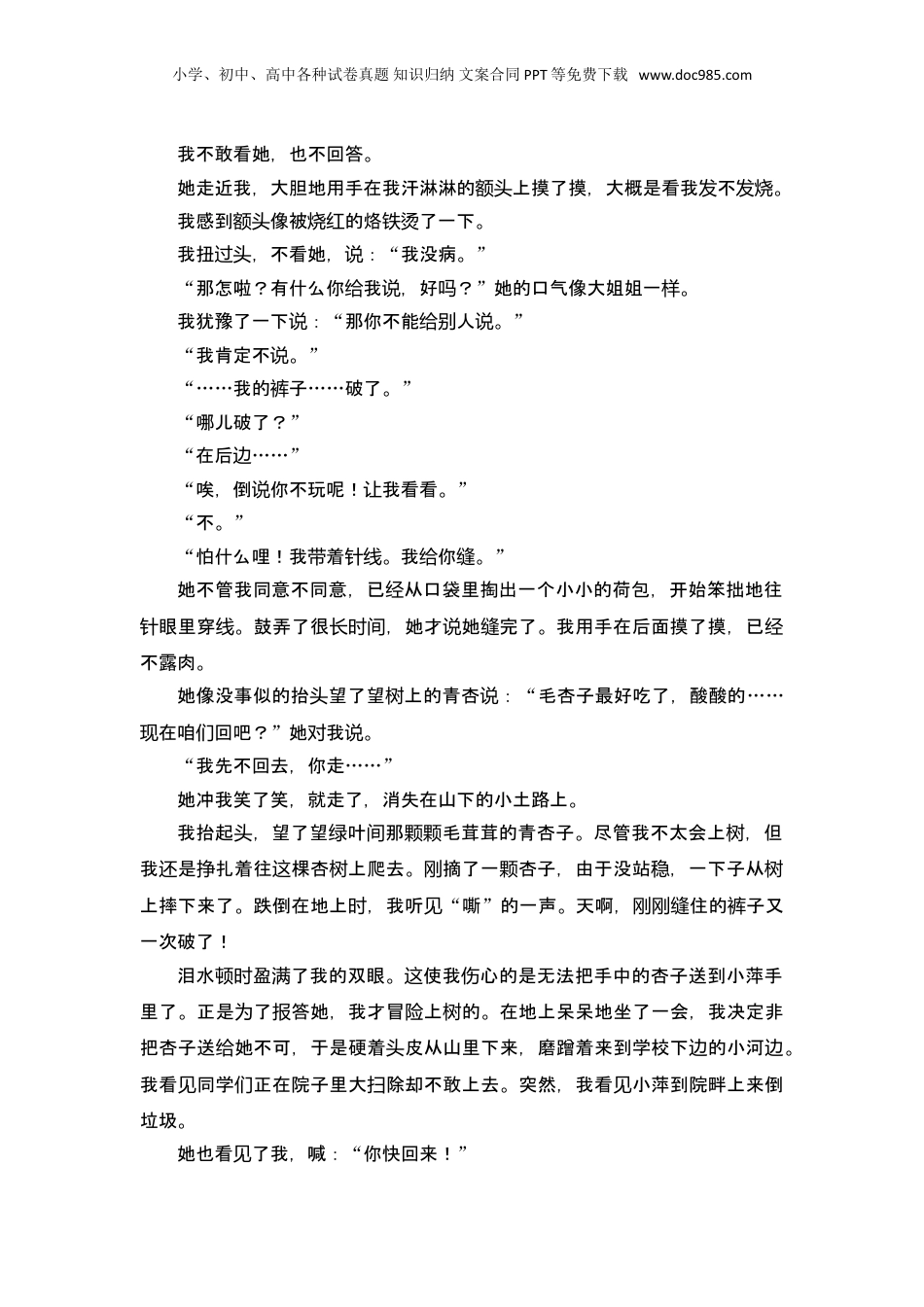 小学、初中、高中各种试卷真题 知识归纳 文案合同 PPT 等免费下载 www.doc985.com

我不敢看她，也不回答。

她走近我，大胆地用手在我汗淋淋的额头上摸了摸，大概是看我发不发烧。

我感到额头像被烧红的烙铁烫了一下。

我扭过头，不看她，说：“我没病。”

“那怎啦？有什么你给我说，好吗？”她的口气像大姐姐一样。

我犹豫了一下说：“那你不能给别人说。”

“我肯定不说。”

“……我的裤子……破了。”

“哪儿破了？”

“在后边……”

“唉，倒说你不玩呢！让我看看。”

“不。”

“怕什么哩！我带着针线。我给你缝。”

她不管我同意不同意，已经从口袋里掏出一个小小的荷包，开始笨拙地往针眼里穿线。鼓弄了很长时间，她才说她缝完了。我用手在后面摸了摸，已经不露肉。

她像没事似的抬头望了望树上的青杏说：“毛杏子最好吃了，酸酸的……现在咱们回吧？”她对我说。

“我先不回去，你走……”

她冲我笑了笑，就走了，消失在山下的小土路上。

我抬起头，望了望绿叶间那颗颗毛茸茸的青杏子。尽管我不太会上树，但我还是挣扎着往这棵杏树上爬去。刚摘了一颗杏子，由于没站稳，一下子从树上摔下来了。跌倒在地上时，我听见“嘶”的一声。天啊，刚刚缝住的裤子又一次破了！

泪水顿时盈满了我的双眼。这使我伤心的是无法把手中的杏子送到小萍手里了。正是为了报答她，我才冒险上树的。在地上呆呆地坐了一会，我决定非把杏子送给她不可，于是硬着头皮从山里下来，磨蹭着来到学校下边的小河边。我看见同学们正在院子里大扫除却不敢上去。突然，我看见小萍到院畔上来倒垃圾。

她也看见了我，喊：“你快回来！”